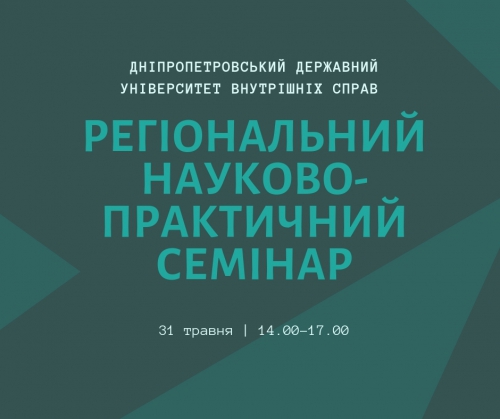 ДНІПРОПЕТРОВСЬКИЙ ДЕРЖАВНИЙ УНІВЕРСИТЕТ ВНУТРІШНІХ СПРАВ

РЕГІОНАЛЬНИЙ НАУКОВО-ПРАКТИЧНИЙ СЕМІНАР

31 травня | 14.00–17.00